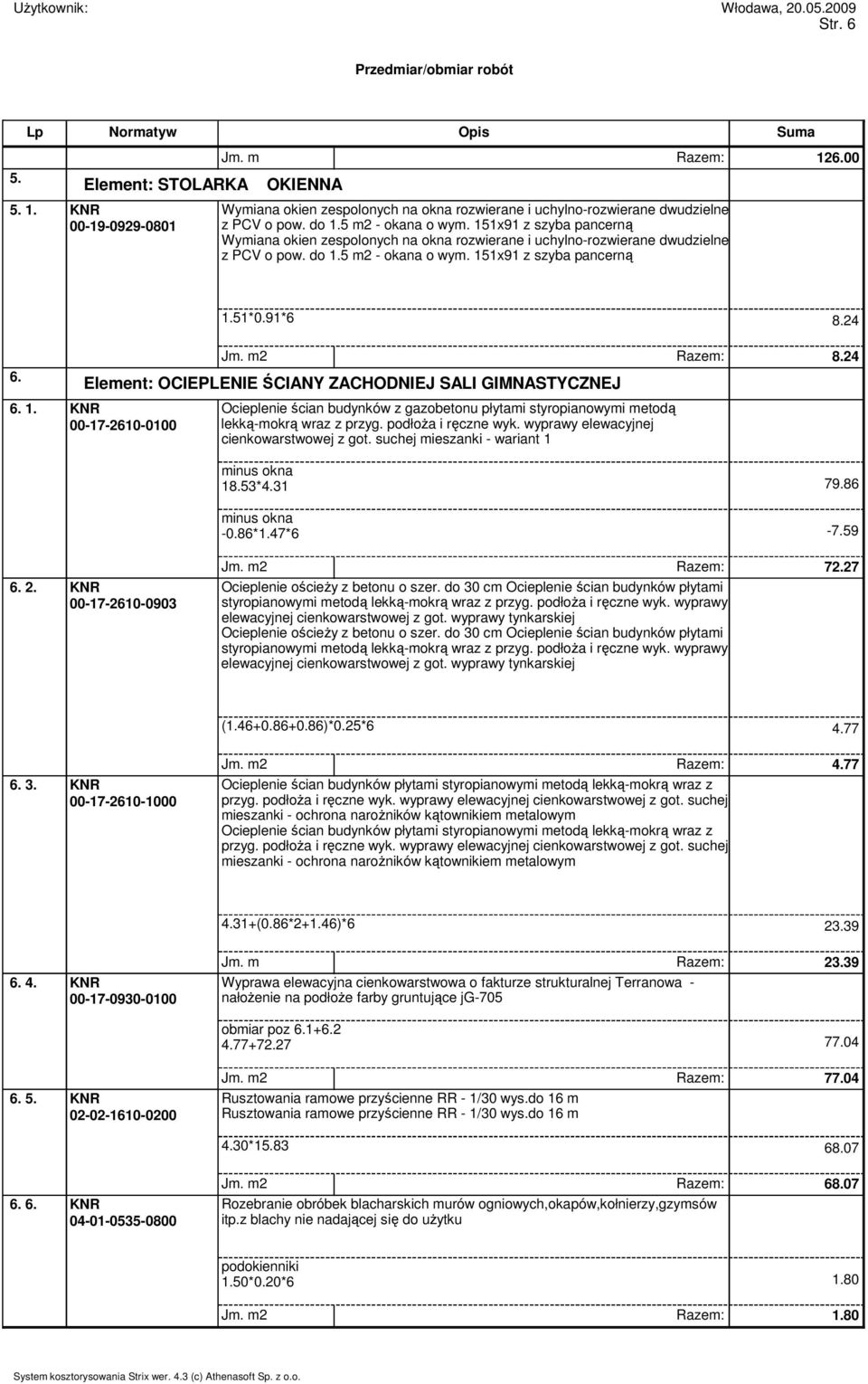 Użytkownik: Włodawa, 20.05.2009
Str. 6

Przedmiar/obmiar robót

| Lp | Normatyw | Opis | Suma |
|---|---|---|---|
| | | Jm. m Razem: | 126.00 |
| 5. | Element: STOLARKA OKIENNA | | |
| 5. 1. | KNR 00-19-0929-0801 | Wymiana okien zespolonych na okna rozwierane i uchylno-rozwierane dwudzielne z PCV o pow. do 1.5 m2 - okana o wym. 151x91 z szyba pancerną Wymiana okien zespolonych na okna rozwierane i uchylno-rozwierane dwudzielne z PCV o pow. do 1.5 m2 - okana o wym. 151x91 z szyba pancerną | |
| | | 1.51*0.91*6 | 8.24 |
| | | Jm. m2 Razem: | 8.24 |
| 6. | Element: OCIEPLENIE ŚCIANY ZACHODNIEJ SALI GIMNASTYCZNEJ | | |
| 6. 1. | KNR 00-17-2610-0100 | Ocieplenie ścian budynków z gazobetonu płytami styropianowymi metodą lekką-mokrą wraz z przyg. podłoża i ręczne wyk. wyprawy elewacyjnej cienkowarstwowej z got. suchej mieszanki - wariant 1 | |
| | | minus okna 18.53*4.31 | 79.86 |
| | | minus okna -0.86*1.47*6 | -7.59 |
| | | Jm. m2 Razem: | 72.27 |
| 6. 2. | KNR 00-17-2610-0903 | Ocieplenie ościeży z betonu o szer. do 30 cm Ocieplenie ścian budynków płytami styropianowymi metodą lekką-mokrą wraz z przyg. podłoża i ręczne wyk. wyprawy elewacyjnej cienkowarstwowej z got. wyprawy tynkarskiej Ocieplenie ościeży z betonu o szer. do 30 cm Ocieplenie ścian budynków płytami styropianowymi metodą lekką-mokrą wraz z przyg. podłoża i ręczne wyk. wyprawy elewacyjnej cienkowarstwowej z got. wyprawy tynkarskiej | |
| | | (1.46+0.86+0.86)*0.25*6 | 4.77 |
| | | Jm. m2 Razem: | 4.77 |
| 6. 3. | KNR 00-17-2610-1000 | Ocieplenie ścian budynków płytami styropianowymi metodą lekką-mokrą wraz z przyg. podłoża i ręczne wyk. wyprawy elewacyjnej cienkowarstwowej z got. suchej mieszanki - ochrona narożników kątownikiem metalowym Ocieplenie ścian budynków płytami styropianowymi metodą lekką-mokrą wraz z przyg. podłoża i ręczne wyk. wyprawy elewacyjnej cienkowarstwowej z got. suchej mieszanki - ochrona narożników kątownikiem metalowym | |
| | | 4.31+(0.86*2+1.46)*6 | 23.39 |
| | | Jm. m Razem: | 23.39 |
| 6. 4. | KNR 00-17-0930-0100 | Wyprawa elewacyjna cienkowarstwowa o fakturze strukturalnej Terranowa - nałożenie na podłoże farby gruntujące jg-705 | |
| | | obmiar poz 6.1+6.2 4.77+72.27 | 77.04 |
| | | Jm. m2 Razem: | 77.04 |
| 6. 5. | KNR 02-02-1610-0200 | Rusztowania ramowe przyścienne RR - 1/30 wys.do 16 m Rusztowania ramowe przyścienne RR - 1/30 wys.do 16 m | |
| | | 4.30*15.83 | 68.07 |
| | | Jm. m2 Razem: | 68.07 |
| 6. 6. | KNR 04-01-0535-0800 | Rozebranie obróbek blacharskich murów ogniowych,okapów,kołnierzy,gzymsów itp.z blachy nie nadającej się do użytku | |
| | | podokienniki 1.50*0.20*6 | 1.80 |
| | | Jm. m2 Razem: | 1.80 |

System kosztorysowania Strix wer. 4.3 (c) Athenasoft Sp. z o.o.